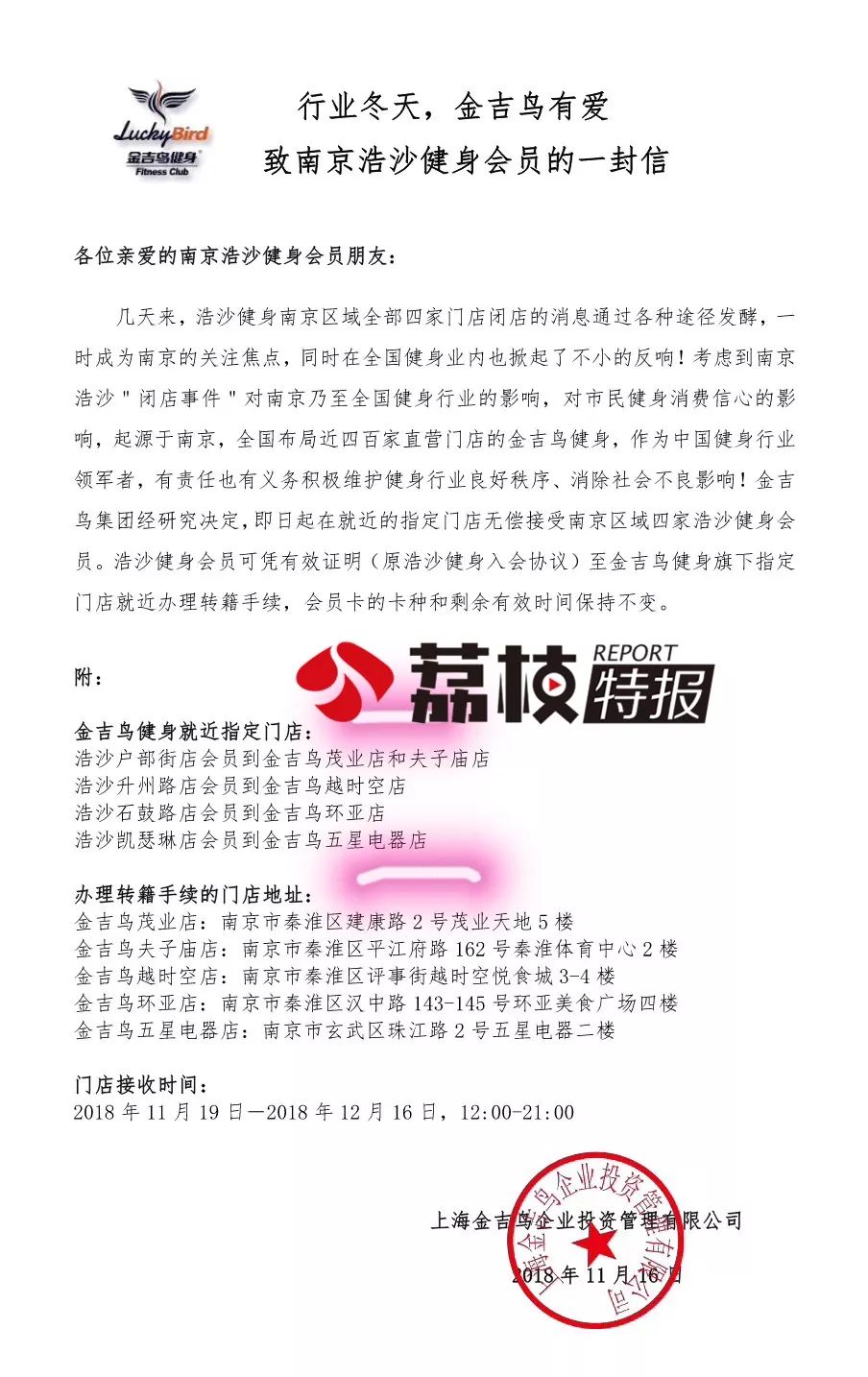 LuckyBird
金吉鸟健身
Fitness Club

行业冬天，金吉鸟有爱
致南京浩沙健身会员的一封信

各位亲爱的南京浩沙健身会员朋友：

几天来，浩沙健身南京区域全部四家门店闭店的消息通过各种途径发酵，一时成为南京的关注焦点，同时在全国健身业内也掀起了不小的反响！考虑到南京浩沙"闭店事件"对南京乃至全国健身行业的影响，对市民健身消费信心的影响，起源于南京，全国布局近四百家直营门店的金吉鸟健身，作为中国健身行业领军者，有责任也有义务积极维护健身行业良好秩序、消除社会不良影响！金吉鸟集团经研究决定，即日起在就近的指定门店无偿接受南京区域四家浩沙健身会员。浩沙健身会员可凭有效证明（原浩沙健身入会协议）至金吉鸟健身旗下指定门店就近办理转籍手续，会员卡的卡种和剩余有效时间保持不变。

附：

荔枝 REPORT 特报

金吉鸟健身就近指定门店：
浩沙户部街店会员到金吉鸟茂业店和夫子庙店
浩沙升州路店会员到金吉鸟越时空店
浩沙石鼓路店会员到金吉鸟环亚店
浩沙凯瑟琳店会员到金吉鸟五星电器店

办理转籍手续的门店地址：
金吉鸟茂业店：南京市秦淮区建康路2号茂业天地5楼
金吉鸟夫子庙店：南京市秦淮区平江府路162号秦淮体育中心2楼
金吉鸟越时空店：南京市秦淮区评事街越时空悦食城3-4楼
金吉鸟环亚店：南京市秦淮区汉中路143-145号环亚美食广场四楼
金吉鸟五星电器店：南京市玄武区珠江路2号五星电器二楼

门店接收时间：
2018年11月19日—2018年12月16日，12:00-21:00

上海金吉鸟企业投资管理有限公司
2018年11月16日

上海金吉鸟企业投资管理有限公司